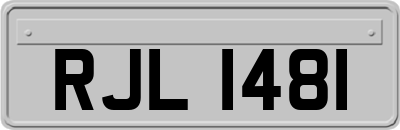 RJL 1481